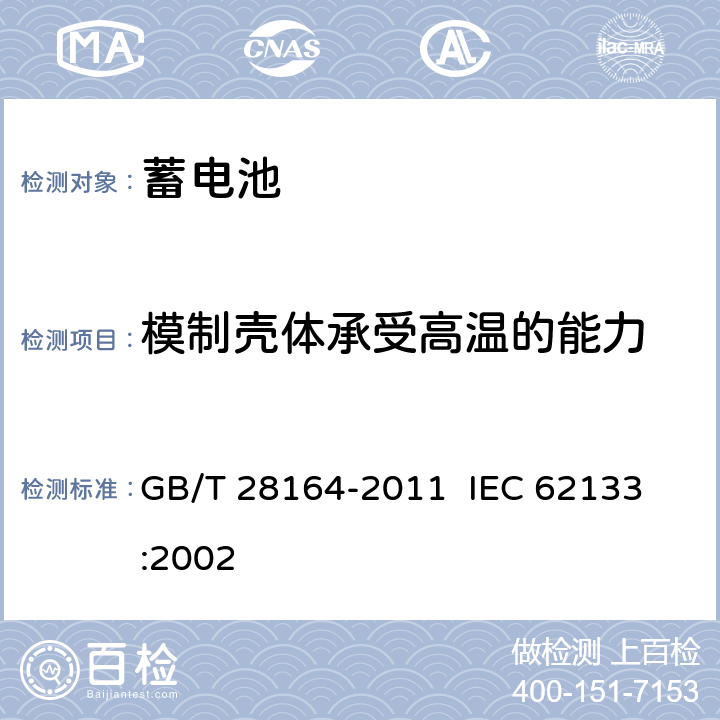 MA CNAS AL ilac-MRA

检测对象： 蓄电池

检测项目： 模制壳体承受高温的能力

检测标准： GB/T 28164-2011 IEC 62133:2002

百检 Baijiantest.com

做检测 上百检
400-151-7153